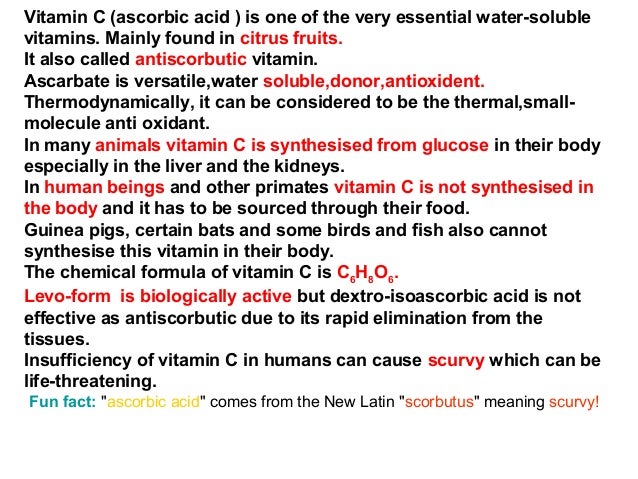 Vitamin C (ascorbic acid ) is one of the very essential water-soluble vitamins. Mainly found in citrus fruits.
It also called antiscorbutic vitamin.
Ascarbate is versatile,water soluble,donor,antioxident.
Thermodynamically, it can be considered to be the thermal,small-molecule anti oxidant.
In many animals vitamin C is synthesised from glucose in their body especially in the liver and the kidneys.
In human beings and other primates vitamin C is not synthesised in the body and it has to be sourced through their food.
Guinea pigs, certain bats and some birds and fish also cannot synthesise this vitamin in their body.
The chemical formula of vitamin C is $C_6H_8O_6$.
Levo-form is biologically active but dextro-isoascorbic acid is not effective as antiscorbutic due to its rapid elimination from the tissues.
Insufficiency of vitamin C in humans can cause scurvy which can be life-threatening.
Fun fact: "ascorbic acid" comes from the New Latin "scorbutus" meaning scurvy!